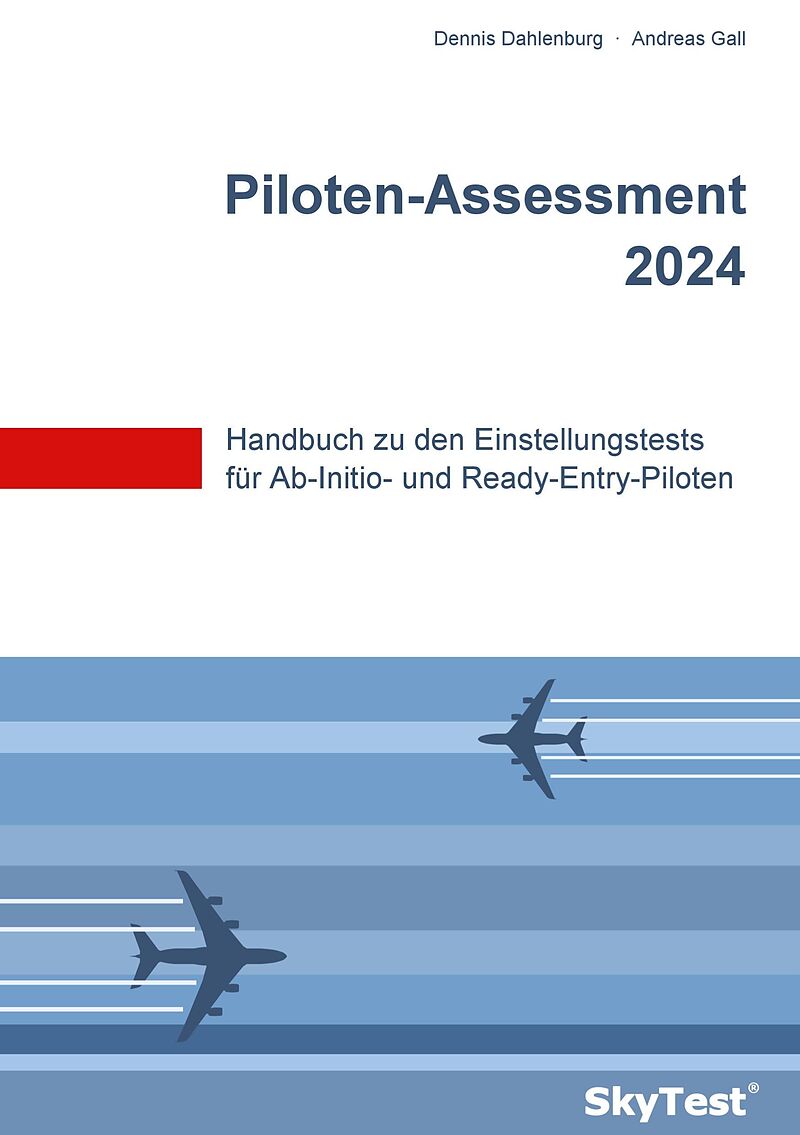 Dennis Dahlenburg · Andreas Gall

Piloten-Assessment
2024

Handbuch zu den Einstellungstests
für Ab-Initio- und Ready-Entry-Piloten

SkyTest®